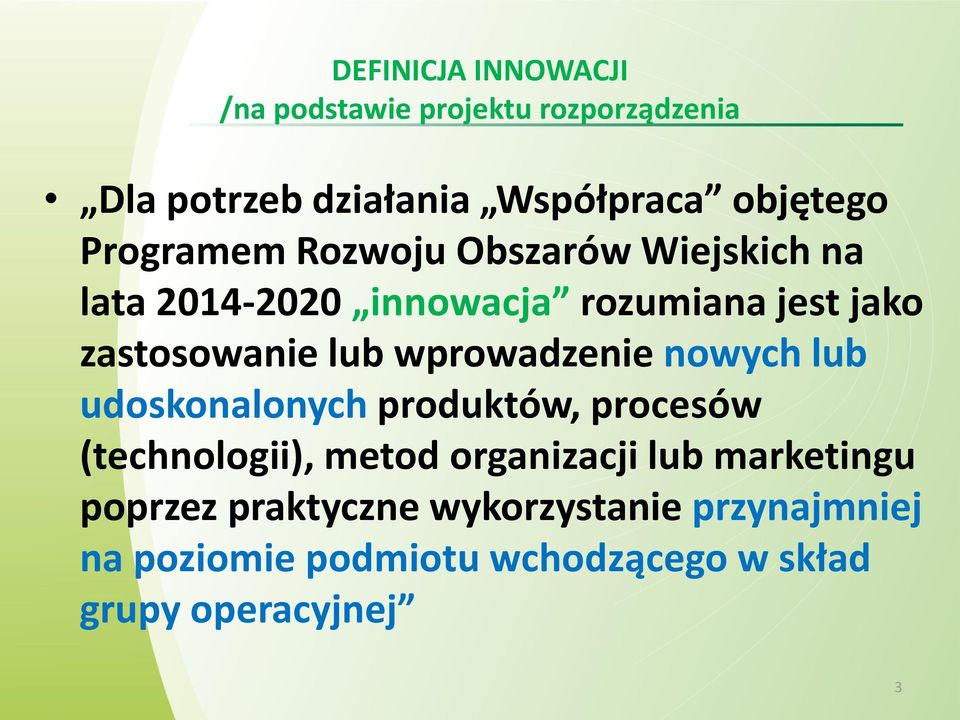 DEFINICJA INNOWACJI
/na podstawie projektu rozporządzenia

• „Dla potrzeb działania „Współpraca” objętego Programem Rozwoju Obszarów Wiejskich na lata 2014-2020 „innowacja” rozumiana jest jako zastosowanie lub wprowadzenie nowych lub udoskonalonych produktów, procesów (technologii), metod organizacji lub marketingu poprzez praktyczne wykorzystanie przynajmniej na poziomie podmiotu wchodzącego w skład grupy operacyjnej”

3